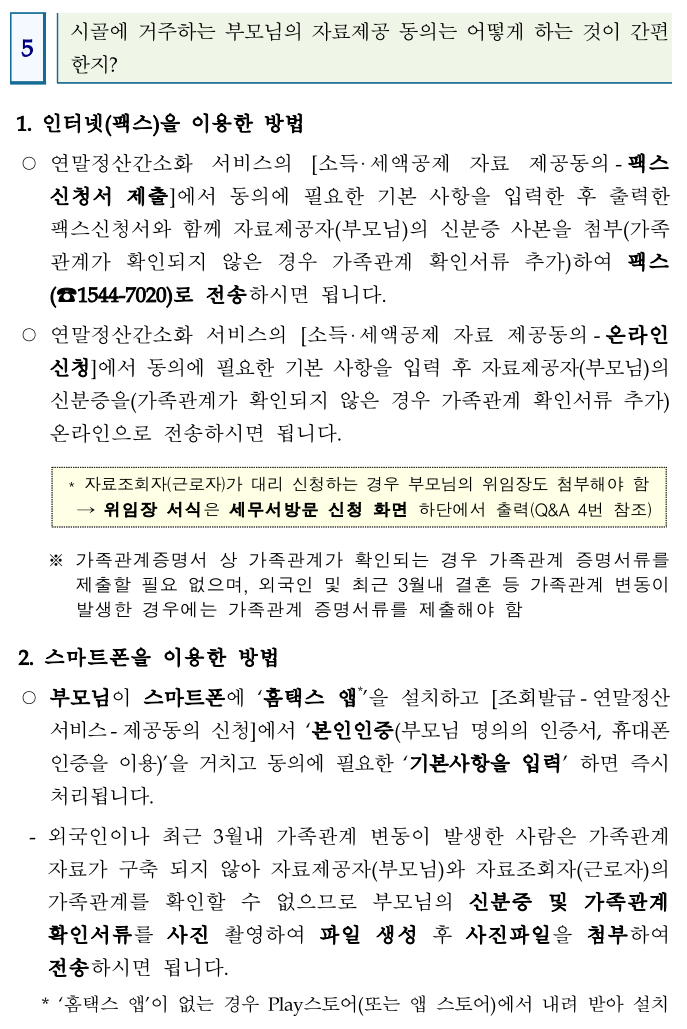 5

시골에 거주하는 부모님의 자료제공 동의는 어떻게 하는 것이 간편한지?

1. 인터넷(팩스)을 이용한 방법

○ 연말정산간소화 서비스의 [소득·세액공제 자료 제공동의 - 팩스 신청서 제출]에서 동의에 필요한 기본 사항을 입력한 후 출력한 팩스신청서와 함께 자료제공자(부모님)의 신분증 사본을 첨부(가족관계가 확인되지 않은 경우 가족관계 확인서류 추가)하여 팩스(☎1544-7020)로 전송하시면 됩니다.

○ 연말정산간소화 서비스의 [소득·세액공제 자료 제공동의 - 온라인 신청]에서 동의에 필요한 기본 사항을 입력 후 자료제공자(부모님)의 신분증을(가족관계가 확인되지 않은 경우 가족관계 확인서류 추가) 온라인으로 전송하시면 됩니다.

* 자료조회자(근로자)가 대리 신청하는 경우 부모님의 위임장도 첨부해야 함
→ 위임장 서식은 세무서방문 신청 화면 하단에서 출력(Q&A 4번 참조)

※ 가족관계증명서 상 가족관계가 확인되는 경우 가족관계 증명서류를 제출할 필요 없으며, 외국인 및 최근 3월내 결혼 등 가족관계 변동이 발생한 경우에는 가족관계 증명서류를 제출해야 함

2. 스마트폰을 이용한 방법

○ 부모님이 스마트폰에 '홈택스 앱*'을 설치하고 [조회발급 - 연말정산 서비스 - 제공동의 신청]에서 '본인인증(부모님 명의의 인증서, 휴대폰 인증을 이용)'을 거치고 동의에 필요한 '기본사항을 입력' 하면 즉시 처리됩니다.

- 외국인이나 최근 3월내 가족관계 변동이 발생한 사람은 가족관계 자료가 구축 되지 않아 자료제공자(부모님)와 자료조회자(근로자)의 가족관계를 확인할 수 없으므로 부모님의 신분증 및 가족관계 확인서류를 사진 촬영하여 파일 생성 후 사진파일을 첨부하여 전송하시면 됩니다.

* '홈택스 앱'이 없는 경우 Play스토어(또는 앱 스토어)에서 내려 받아 설치